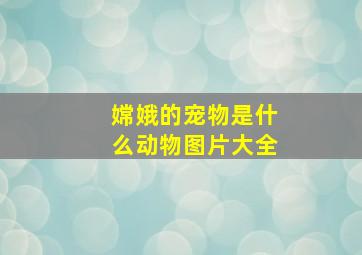 嫦娥的宠物是什么动物图片大全